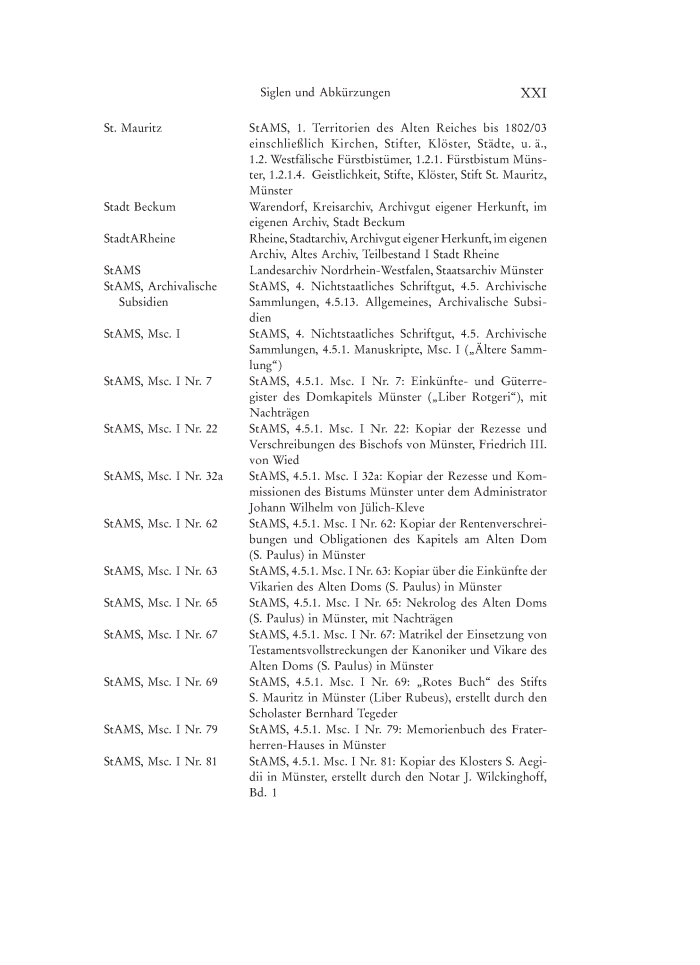 Siglen und Abkürzungen XXI

| | |
|---|---|
| St. Mauritz | StAMS, 1. Territorien des Alten Reiches bis 1802/03 einschließlich Kirchen, Stifter, Klöster, Städte, u. ä., 1.2. Westfälische Fürstbistümer, 1.2.1. Fürstbistum Münster, 1.2.1.4. Geistlichkeit, Stifte, Klöster, Stift St. Mauritz, Münster |
| Stadt Beckum | Warendorf, Kreisarchiv, Archivgut eigener Herkunft, im eigenen Archiv, Stadt Beckum |
| StadtARheine | Rheine, Stadtarchiv, Archivgut eigener Herkunft, im eigenen Archiv, Altes Archiv, Teilbestand I Stadt Rheine |
| StAMS | Landesarchiv Nordrhein-Westfalen, Staatsarchiv Münster |
| StAMS, Archivalische Subsidien | StAMS, 4. Nichtstaatliches Schriftgut, 4.5. Archivische Sammlungen, 4.5.13. Allgemeines, Archivalische Subsidien |
| StAMS, Msc. I | StAMS, 4. Nichtstaatliches Schriftgut, 4.5. Archivische Sammlungen, 4.5.1. Manuskripte, Msc. I („Ältere Sammlung“) |
| StAMS, Msc. I Nr. 7 | StAMS, 4.5.1. Msc. I Nr. 7: Einkünfte- und Güterregister des Domkapitels Münster („Liber Rotgeri“), mit Nachträgen |
| StAMS, Msc. I Nr. 22 | StAMS, 4.5.1. Msc. I Nr. 22: Kopiar der Rezesse und Verschreibungen des Bischofs von Münster, Friedrich III. von Wied |
| StAMS, Msc. I Nr. 32a | StAMS, 4.5.1. Msc. I 32a: Kopiar der Rezesse und Kommissionen des Bistums Münster unter dem Administrator Johann Wilhelm von Jülich-Kleve |
| StAMS, Msc. I Nr. 62 | StAMS, 4.5.1. Msc. I Nr. 62: Kopiar der Rentenverschreibungen und Obligationen des Kapitels am Alten Dom (S. Paulus) in Münster |
| StAMS, Msc. I Nr. 63 | StAMS, 4.5.1. Msc. I Nr. 63: Kopiar über die Einkünfte der Vikarien des Alten Doms (S. Paulus) in Münster |
| StAMS, Msc. I Nr. 65 | StAMS, 4.5.1. Msc. I Nr. 65: Nekrolog des Alten Doms (S. Paulus) in Münster, mit Nachträgen |
| StAMS, Msc. I Nr. 67 | StAMS, 4.5.1. Msc. I Nr. 67: Matrikel der Einsetzung von Testamentsvollstreckungen der Kanoniker und Vikare des Alten Doms (S. Paulus) in Münster |
| StAMS, Msc. I Nr. 69 | StAMS, 4.5.1. Msc. I Nr. 69: „Rotes Buch“ des Stifts S. Mauritz in Münster (Liber Rubeus), erstellt durch den Scholaster Bernhard Tegeder |
| StAMS, Msc. I Nr. 79 | StAMS, 4.5.1. Msc. I Nr. 79: Memorienbuch des Fraterherren-Hauses in Münster |
| StAMS, Msc. I Nr. 81 | StAMS, 4.5.1. Msc. I Nr. 81: Kopiar des Klosters S. Aegidii in Münster, erstellt durch den Notar J. Wilckinghoff, Bd. 1 |